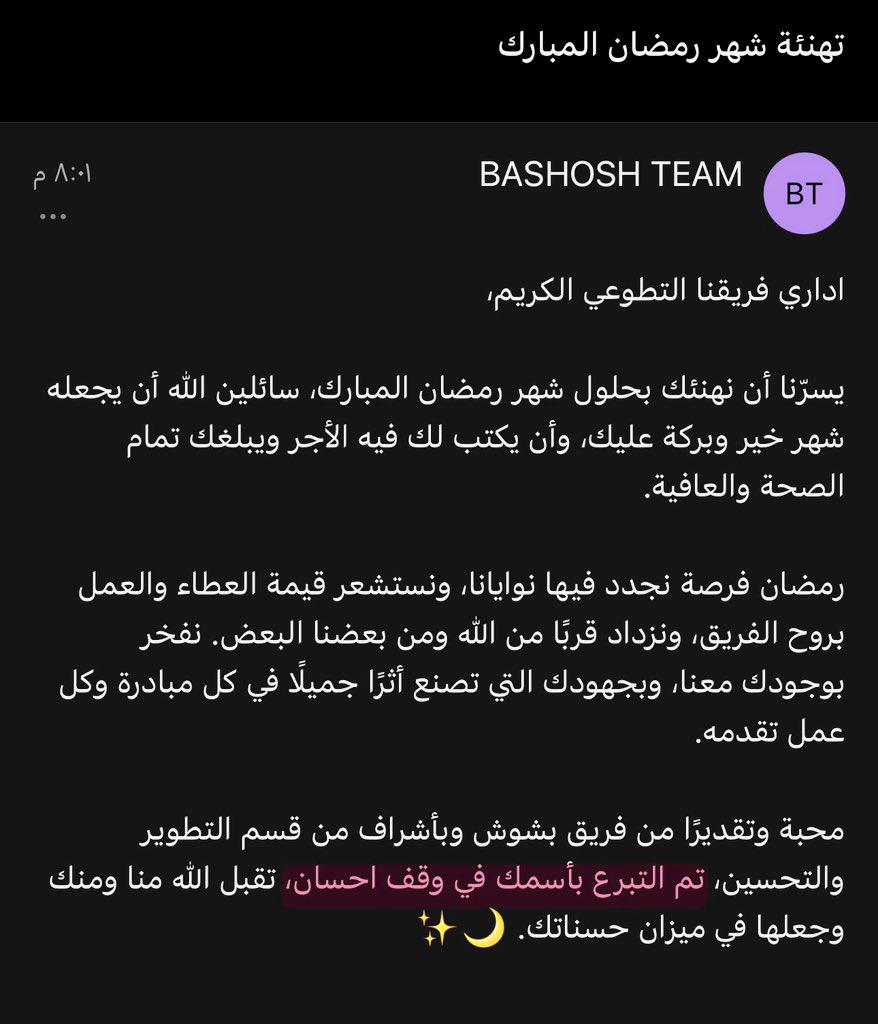 تهنئة شهر رمضان المبارك

BT
BASHOSH TEAM
٨:٠١ م
...

اداري فريقنا التطوعي الكريم،

يسرّنا أن نهنئك بحلول شهر رمضان المبارك، سائلين الله أن يجعله شهر خير وبركة عليك، وأن يكتب لك فيه الأجر ويبلغك تمام الصحة والعافية.

رمضان فرصة نجدد فيها نوايانا، ونستشعر قيمة العطاء والعمل بروح الفريق، ونزداد قربًا من الله ومن بعضنا البعض. نفخر بوجودك معنا، وبجهودك التي تصنع أثرًا جميلًا في كل مبادرة وكل عمل تقدمه.

محبة وتقديرًا من فريق بشوش وبأشراف من قسم التطوير والتحسين، تم التبرع بأسمك في وقف احسان، تقبل الله منا ومنك وجعلها في ميزان حسناتك. 🌙✨